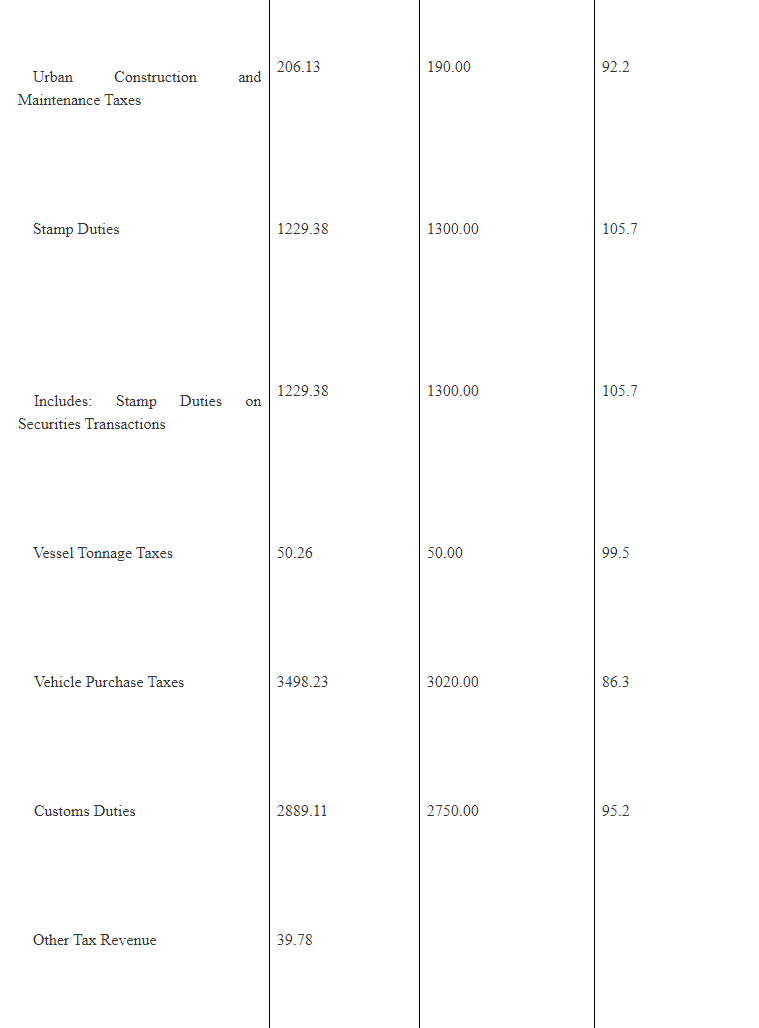 | | | | |
|---|---|---|---|
| Urban Construction and Maintenance Taxes | 206.13 | 190.00 | 92.2 |
| Stamp Duties | 1229.38 | 1300.00 | 105.7 |
| Includes: Stamp Duties on Securities Transactions | 1229.38 | 1300.00 | 105.7 |
| Vessel Tonnage Taxes | 50.26 | 50.00 | 99.5 |
| Vehicle Purchase Taxes | 3498.23 | 3020.00 | 86.3 |
| Customs Duties | 2889.11 | 2750.00 | 95.2 |
| Other Tax Revenue | 39.78 | | |